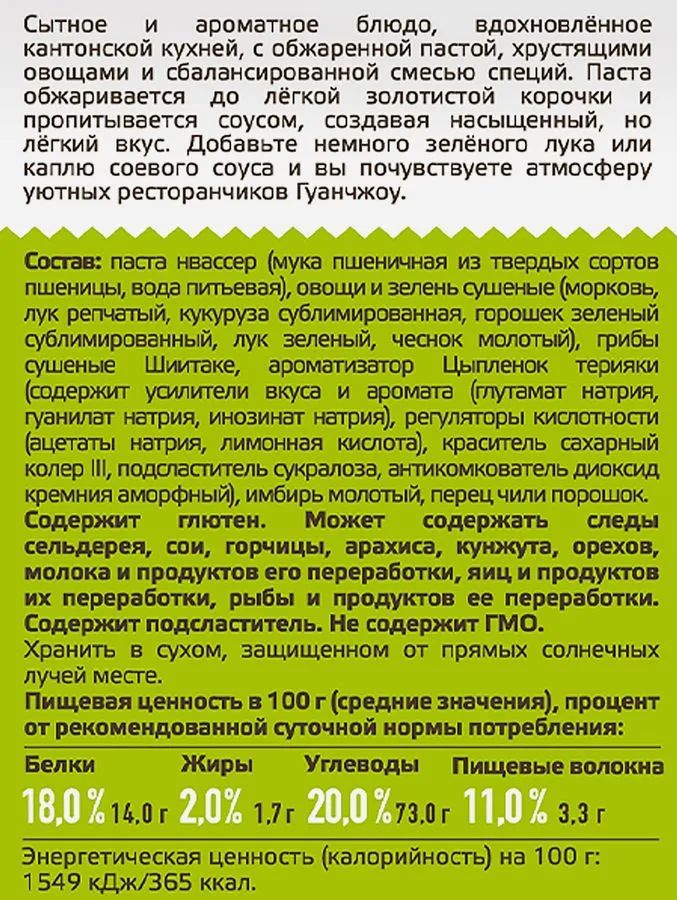 Сытное и ароматное блюдо, вдохновлённое кантонской кухней, с обжаренной пастой, хрустящими овощами и сбалансированной смесью специй. Паста обжаривается до лёгкой золотистой корочки и пропитывается соусом, создавая насыщенный, но лёгкий вкус. Добавьте немного зелёного лука или каплю соевого соуса и вы почувствуете атмосферу уютных ресторанчиков Гуанчжоу.

Состав: паста нвассер (мука пшеничная из твердых сортов пшеницы, вода питьевая), овощи и зелень сушеные (морковь, лук репчатый, кукуруза сублимированная, горошек зеленый сублимированный, лук зеленый, чеснок молотый), грибы сушеные Шиитаке, ароматизатор Цыпленок терияки (содержит усилители вкуса и аромата (глутамат натрия, гуанилат натрия, инозинат натрия), регуляторы кислотности (ацетаты натрия, лимонная кислота), краситель сахарный колер III, подсластитель сукралоза, антикомкователь диоксид кремния аморфный), имбирь молотый, перец чили порошок.
Содержит глютен. Может содержать следы сельдерея, сои, горчицы, арахиса, кунжута, орехов, молока и продуктов его переработки, яиц и продуктов их переработки, рыбы и продуктов ее переработки. Содержит подсластитель. Не содержит ГМО.
Хранить в сухом, защищенном от прямых солнечных лучей месте.
Пищевая ценность в 100 г (средние значения), процент от рекомендованной суточной нормы потребления:

| Белки | Жиры | Углеводы | Пищевые волокна |
|---|---|---|---|
| 18,0 % 14,0 г | 2,0% 1,7 г | 20,0 % 73,0 г | 11,0 % 3,3 г |

Энергетическая ценность (калорийность) на 100 г: 1549 кДж/365 ккал.